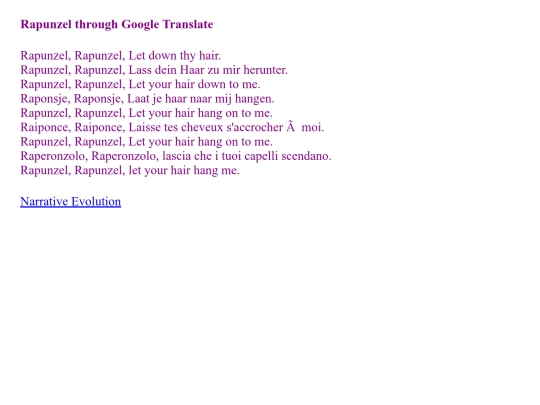 Rapunzel through Google Translate

Rapunzel, Rapunzel, Let down thy hair.
Rapunzel, Rapunzel, Lass dein Haar zu mir herunter.
Rapunzel, Rapunzel, Let your hair down to me.
Raponsje, Raponsje, Laat je haar naar mij hangen.
Rapunzel, Rapunzel, Let your hair hang on to me.
Raiponce, Raiponce, Laisse tes cheveux s'accrocher Ã  moi.
Rapunzel, Rapunzel, Let your hair hang on to me.
Raperonzolo, Raperonzolo, lascia che i tuoi capelli scendano.
Rapunzel, Rapunzel, let your hair hang me.

Narrative Evolution